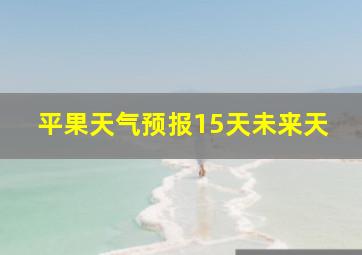 平果天气预报15天未来天